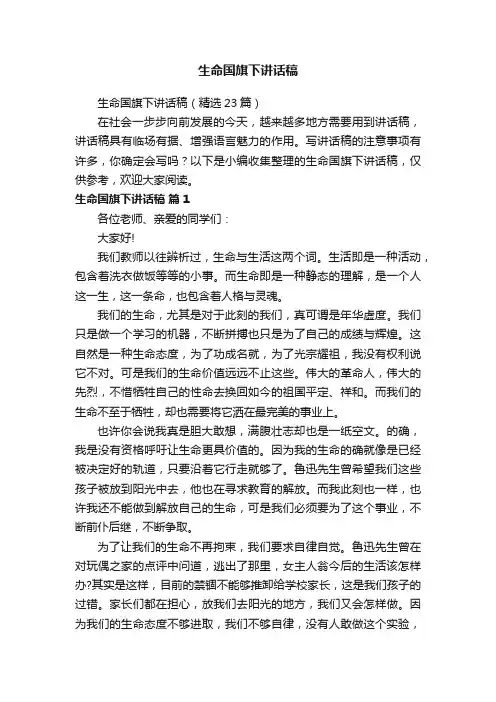 生命国旗下讲话稿

生命国旗下讲话稿（精选23篇）

在社会一步步向前发展的今天，越来越多地方需要用到讲话稿，讲话稿具有临场有据、增强语言魅力的作用。写讲话稿的注意事项有许多，你确定会写吗？以下是小编收集整理的生命国旗下讲话稿，仅供参考，欢迎大家阅读。

生命国旗下讲话稿 篇1

各位老师、亲爱的同学们：

大家好!

我们教师以往辨析过，生命与生活这两个词。生活即是一种活动，包含着洗衣做饭等等的小事。而生命即是一种静态的理解，是一个人这一生，这一条命，也包含着人格与灵魂。

我们的生命，尤其是对于此刻的我们，真可谓是年华虚度。我们只是做一个学习的机器，不断拼搏也只是为了自己的成绩与辉煌。这自然是一种生命态度，为了功成名就，为了光宗耀祖，我没有权利说它不对。可是我们的生命价值远远不止这些。伟大的革命人，伟大的先烈，不惜牺牲自己的性命去换回如今的祖国平定、祥和。而我们的生命不至于牺牲，却也需要将它洒在最完美的事业上。

也许你会说我真是胆大敢想，满腹壮志却也是一纸空文。的确，我是没有资格呼吁让生命更具价值的。因为我的生命的确就像是已经被决定好的轨道，只要沿着它行走就够了。鲁迅先生曾希望我们这些孩子被放到阳光中去，他也在寻求教育的解放。而我此刻也一样，也许我还不能做到解放自己的生命，可是我们必须要为了这个事业，不断前仆后继，不断争取。

为了让我们的生命不再拘束，我们要求自律自觉。鲁迅先生曾在对玩偶之家的点评中问道，逃出了那里，女主人翁今后的生活该怎样办?其实是这样，目前的禁锢不能够推卸给学校家长，这是我们孩子的过错。家长们都在担心，放我们去阳光的地方，我们又会怎样做。因为我们的生命态度不够进取，我们不够自律，没有人敢做这个实验，